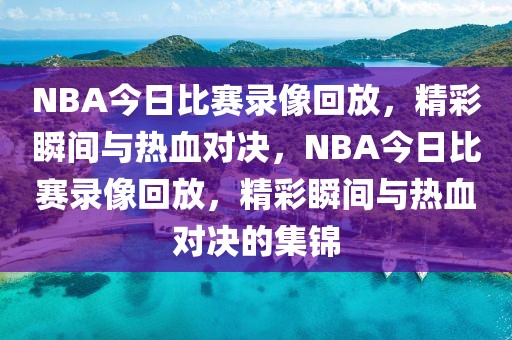 NBA今日比赛录像回放，精彩瞬间与热血对决，NBA今日比赛录像回放，精彩瞬间与热血对决的集锦